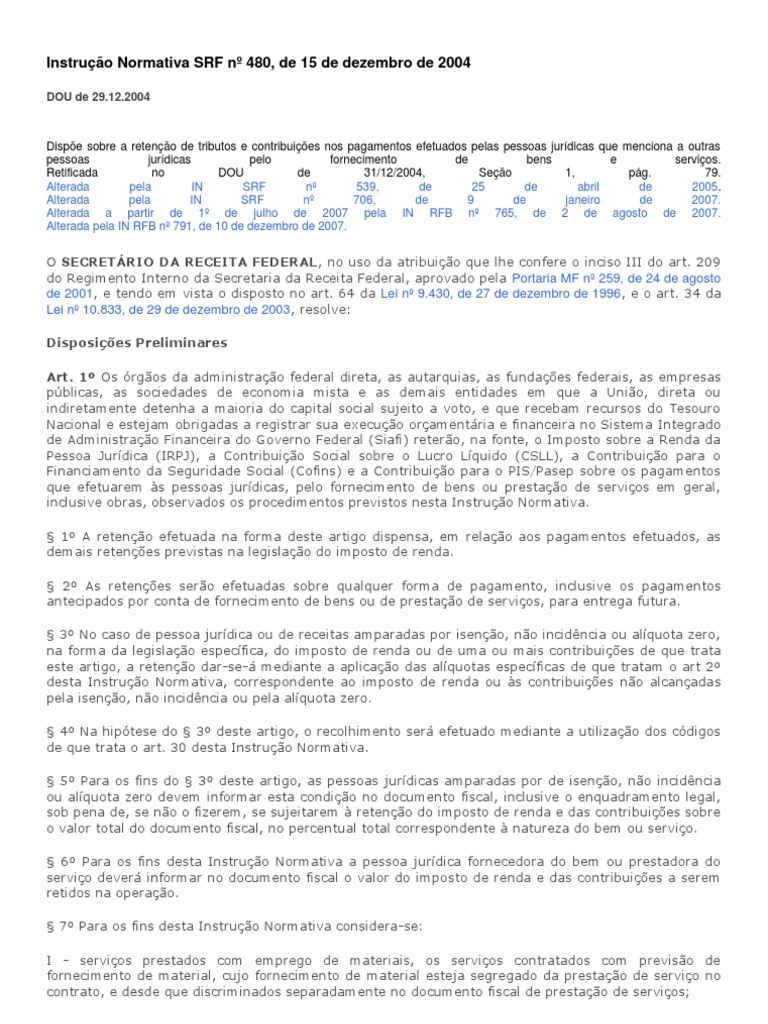 Instrução Normativa SRF nº 480, de 15 de dezembro de 2004

DOU de 29.12.2004

Dispõe sobre a retenção de tributos e contribuições nos pagamentos efetuados pelas pessoas jurídicas que menciona a outras pessoas jurídicas pelo fornecimento de bens e serviços.
Retificada no DOU de 31/12/2004, Seção 1, pág. 79.
Alterada pela IN SRF nº 539, de 25 de abril de 2005.
Alterada pela IN SRF nº 706, de 9 de janeiro de 2007.
Alterada a partir de 1º de julho de 2007 pela IN RFB nº 765, de 2 de agosto de 2007.
Alterada pela IN RFB nº 791, de 10 de dezembro de 2007.

O SECRETÁRIO DA RECEITA FEDERAL, no uso da atribuição que lhe confere o inciso III do art. 209 do Regimento Interno da Secretaria da Receita Federal, aprovado pela Portaria MF nº 259, de 24 de agosto de 2001, e tendo em vista o disposto no art. 64 da Lei nº 9.430, de 27 de dezembro de 1996, e o art. 34 da Lei nº 10.833, de 29 de dezembro de 2003, resolve:

Disposições Preliminares

Art. 1º Os órgãos da administração federal direta, as autarquias, as fundações federais, as empresas públicas, as sociedades de economia mista e as demais entidades em que a União, direta ou indiretamente detenha a maioria do capital social sujeito a voto, e que recebam recursos do Tesouro Nacional e estejam obrigadas a registrar sua execução orçamentária e financeira no Sistema Integrado de Administração Financeira do Governo Federal (Siafi) reterão, na fonte, o Imposto sobre a Renda da Pessoa Jurídica (IRPJ), a Contribuição Social sobre o Lucro Líquido (CSLL), a Contribuição para o Financiamento da Seguridade Social (Cofins) e a Contribuição para o PIS/Pasep sobre os pagamentos que efetuarem às pessoas jurídicas, pelo fornecimento de bens ou prestação de serviços em geral, inclusive obras, observados os procedimentos previstos nesta Instrução Normativa.

§ 1º A retenção efetuada na forma deste artigo dispensa, em relação aos pagamentos efetuados, as demais retenções previstas na legislação do imposto de renda.

§ 2º As retenções serão efetuadas sobre qualquer forma de pagamento, inclusive os pagamentos antecipados por conta de fornecimento de bens ou de prestação de serviços, para entrega futura.

§ 3º No caso de pessoa jurídica ou de receitas amparadas por isenção, não incidência ou alíquota zero, na forma da legislação específica, do imposto de renda ou de uma ou mais contribuições de que trata este artigo, a retenção dar-se-á mediante a aplicação das alíquotas específicas de que tratam o art 2º desta Instrução Normativa, correspondente ao imposto de renda ou às contribuições não alcançadas pela isenção, não incidência ou pela alíquota zero.

§ 4º Na hipótese do § 3º deste artigo, o recolhimento será efetuado mediante a utilização dos códigos de que trata o art. 30 desta Instrução Normativa.

§ 5º Para os fins do § 3º deste artigo, as pessoas jurídicas amparadas por de isenção, não incidência ou alíquota zero devem informar esta condição no documento fiscal, inclusive o enquadramento legal, sob pena de, se não o fizerem, se sujeitarem à retenção do imposto de renda e das contribuições sobre o valor total do documento fiscal, no percentual total correspondente à natureza do bem ou serviço.

§ 6º Para os fins desta Instrução Normativa a pessoa jurídica fornecedora do bem ou prestadora do serviço deverá informar no documento fiscal o valor do imposto de renda e das contribuições a serem retidos na operação.

§ 7º Para os fins desta Instrução Normativa considera-se:

I - serviços prestados com emprego de materiais, os serviços contratados com previsão de fornecimento de material, cujo fornecimento de material esteja segregado da prestação de serviço no contrato, e desde que discriminados separadamente no documento fiscal de prestação de serviços;